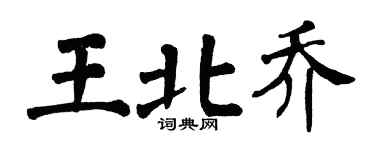 王北乔
词典网